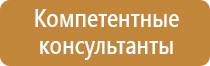 Компетентные консультанты